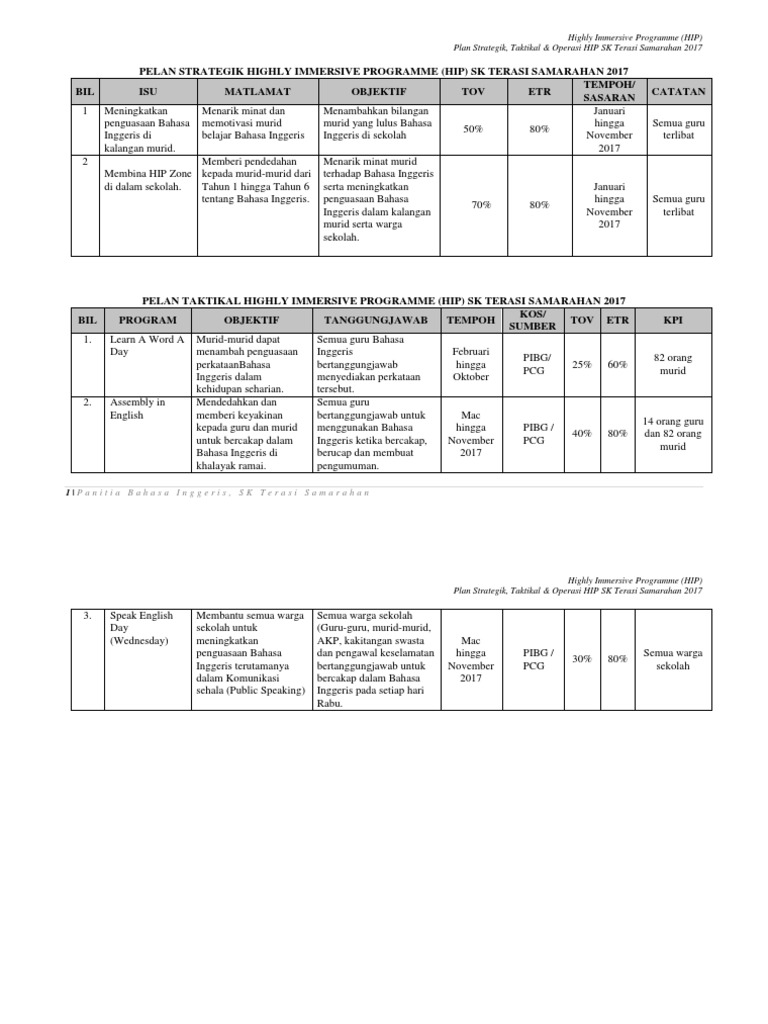 Highly Immersive Programme (HIP)
Plan Strategik, Taktikal & Operasi HIP SK Terasi Samarahan 2017

PELAN STRATEGIK HIGHLY IMMERSIVE PROGRAMME (HIP) SK TERASI SAMARAHAN 2017

| BIL | ISU | MATLAMAT | OBJEKTIF | TOV | ETR | TEMPOH/ SASARAN | CATATAN |
|---|---|---|---|---|---|---|---|
| 1 | Meningkatkan penguasaan Bahasa Inggeris di kalangan murid. | Menarik minat dan memotivasi murid belajar Bahasa Inggeris | Menambahkan bilangan murid yang lulus Bahasa Inggeris di sekolah | 50% | 80% | Januari hingga November 2017 | Semua guru terlibat |
| 2 | Membina HIP Zone di dalam sekolah. | Memberi pendedahan kepada murid-murid dari Tahun 1 hingga Tahun 6 tentang Bahasa Inggeris. | Menarik minat murid terhadap Bahasa Inggeris serta meningkatkan penguasaan Bahasa Inggeris dalam kalangan murid serta warga sekolah. | 70% | 80% | Januari hingga November 2017 | Semua guru terlibat |

PELAN TAKTIKAL HIGHLY IMMERSIVE PROGRAMME (HIP) SK TERASI SAMARAHAN 2017

| BIL | PROGRAM | OBJEKTIF | TANGGUNGJAWAB | TEMPOH | KOS/ SUMBER | TOV | ETR | KPI |
|---|---|---|---|---|---|---|---|---|
| 1. | Learn A Word A Day | Murid-murid dapat menambah penguasaan perkataanBahasa Inggeris dalam kehidupan seharian. | Semua guru Bahasa Inggeris bertanggungjawab menyediakan perkataan tersebut. | Februari hingga Oktober | PIBG/ PCG | 25% | 60% | 82 orang murid |
| 2. | Assembly in English | Mendedahkan dan memberi keyakinan kepada guru dan murid untuk bercakap dalam Bahasa Inggeris di khalayak ramai. | Semua guru bertanggungjawab untuk menggunakan Bahasa Inggeris ketika bercakap, berucap dan membuat pengumuman. | Mac hingga November 2017 | PIBG / PCG | 40% | 80% | 14 orang guru dan 82 orang murid |

1 | Panitia Bahasa Inggeris, SK Terasi Samarahan

Highly Immersive Programme (HIP)
Plan Strategik, Taktikal & Operasi HIP SK Terasi Samarahan 2017

| 3. | Speak English Day (Wednesday) | Membantu semua warga sekolah untuk meningkatkan penguasaan Bahasa Inggeris terutamanya dalam Komunikasi sehala (Public Speaking) | Semua warga sekolah (Guru-guru, murid-murid, AKP, kakitangan swasta dan pengawal keselamatan bertanggungjawab untuk bercakap dalam Bahasa Inggeris pada setiap hari Rabu. | Mac hingga November 2017 | PIBG / PCG | 30% | 80% | Semua warga sekolah |
|---|---|---|---|---|---|---|---|---|